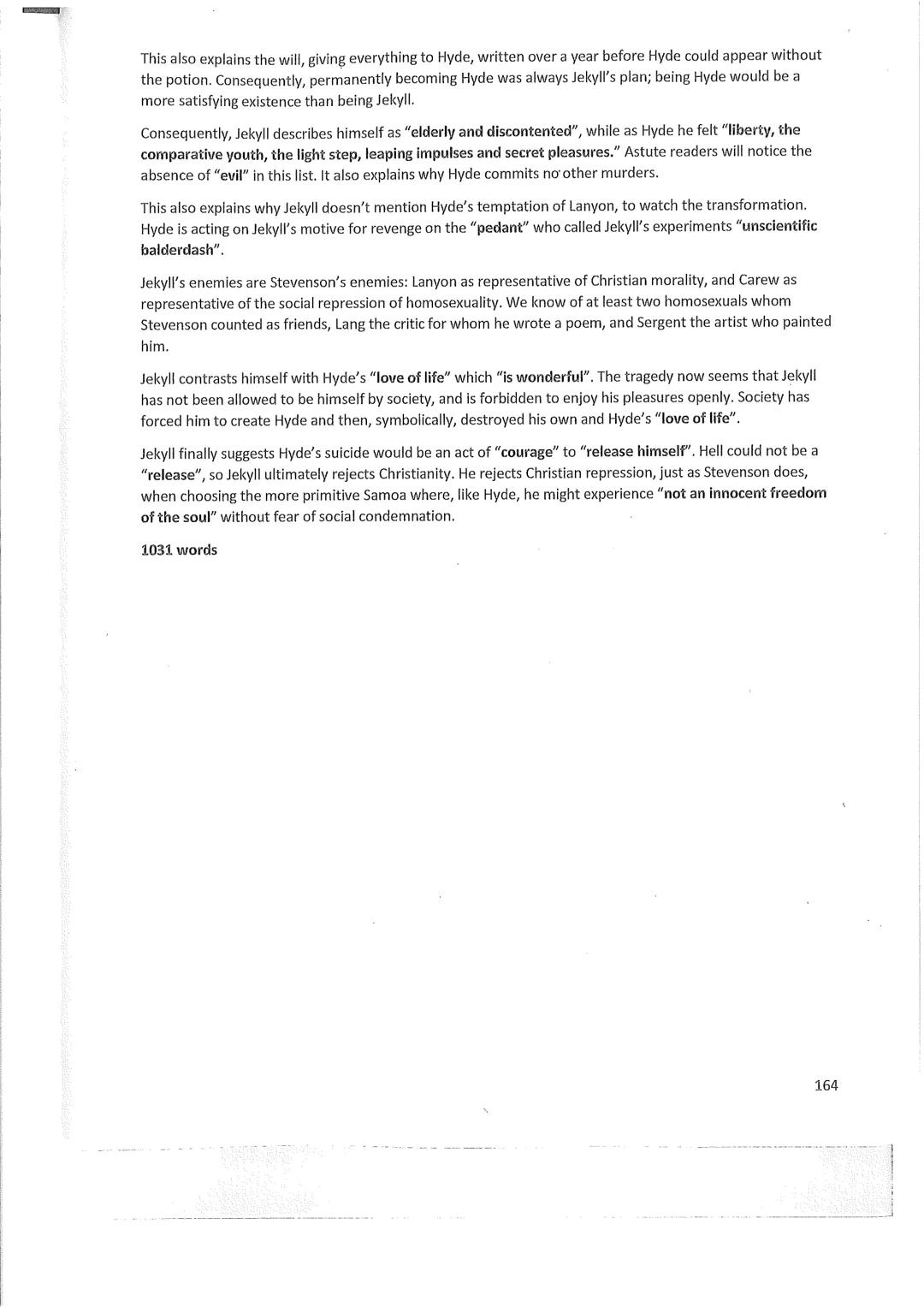 This also explains the will, giving everything to Hyde, written over a year before Hyde could appear without the potion. Consequently, permanently becoming Hyde was always Jekyll's plan; being Hyde would be a more satisfying existence than being Jekyll.

Consequently, Jekyll describes himself as "elderly and discontented", while as Hyde he felt "liberty, the comparative youth, the light step, leaping impulses and secret pleasures." Astute readers will notice the absence of "evil" in this list. It also explains why Hyde commits no other murders.

This also explains why Jekyll doesn't mention Hyde's temptation of Lanyon, to watch the transformation. Hyde is acting on Jekyll's motive for revenge on the "pedant" who called Jekyll's experiments "unscientific balderdash".

Jekyll's enemies are Stevenson's enemies: Lanyon as representative of Christian morality, and Carew as representative of the social repression of homosexuality. We know of at least two homosexuals whom Stevenson counted as friends, Lang the critic for whom he wrote a poem, and Sergent the artist who painted him.

Jekyll contrasts himself with Hyde's "love of life" which "is wonderful". The tragedy now seems that Jekyll has not been allowed to be himself by society, and is forbidden to enjoy his pleasures openly. Society has forced him to create Hyde and then, symbolically, destroyed his own and Hyde's "love of life".

Jekyll finally suggests Hyde's suicide would be an act of "courage" to "release himself". Hell could not be a "release", so Jekyll ultimately rejects Christianity. He rejects Christian repression, just as Stevenson does, when choosing the more primitive Samoa where, like Hyde, he might experience "not an innocent freedom of the soul" without fear of social condemnation.

1031 words

164